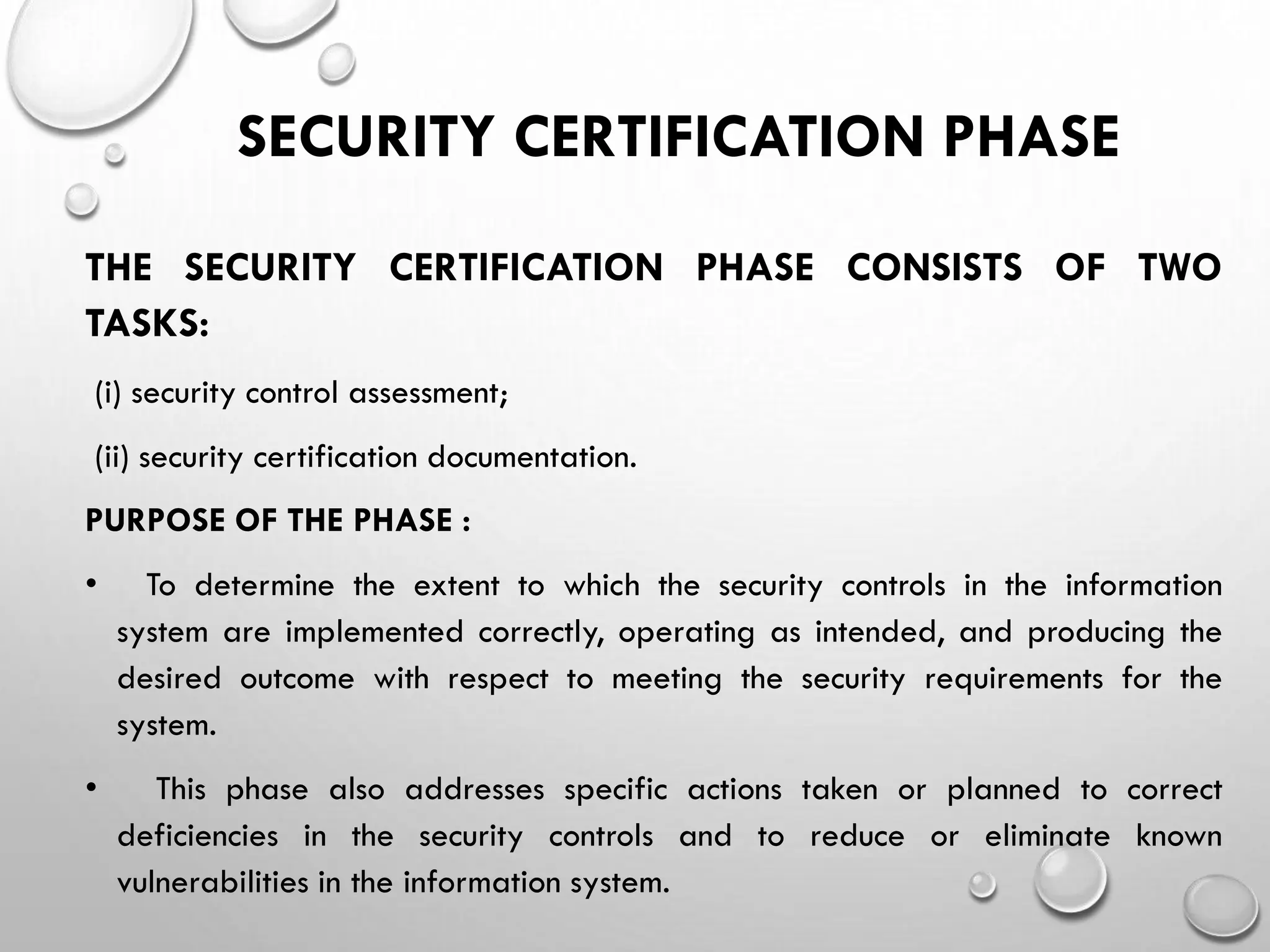 SECURITY CERTIFICATION PHASE

THE SECURITY CERTIFICATION PHASE CONSISTS OF TWO TASKS:

(i) security control assessment;

(ii) security certification documentation.

PURPOSE OF THE PHASE :

• To determine the extent to which the security controls in the information system are implemented correctly, operating as intended, and producing the desired outcome with respect to meeting the security requirements for the system.

• This phase also addresses specific actions taken or planned to correct deficiencies in the security controls and to reduce or eliminate known vulnerabilities in the information system.